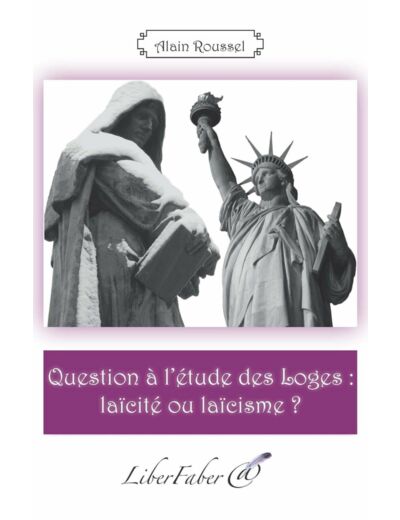 Alain Roussel

Question à l'étude des Loges : laïcité ou laïcisme ?

LiberFaber @